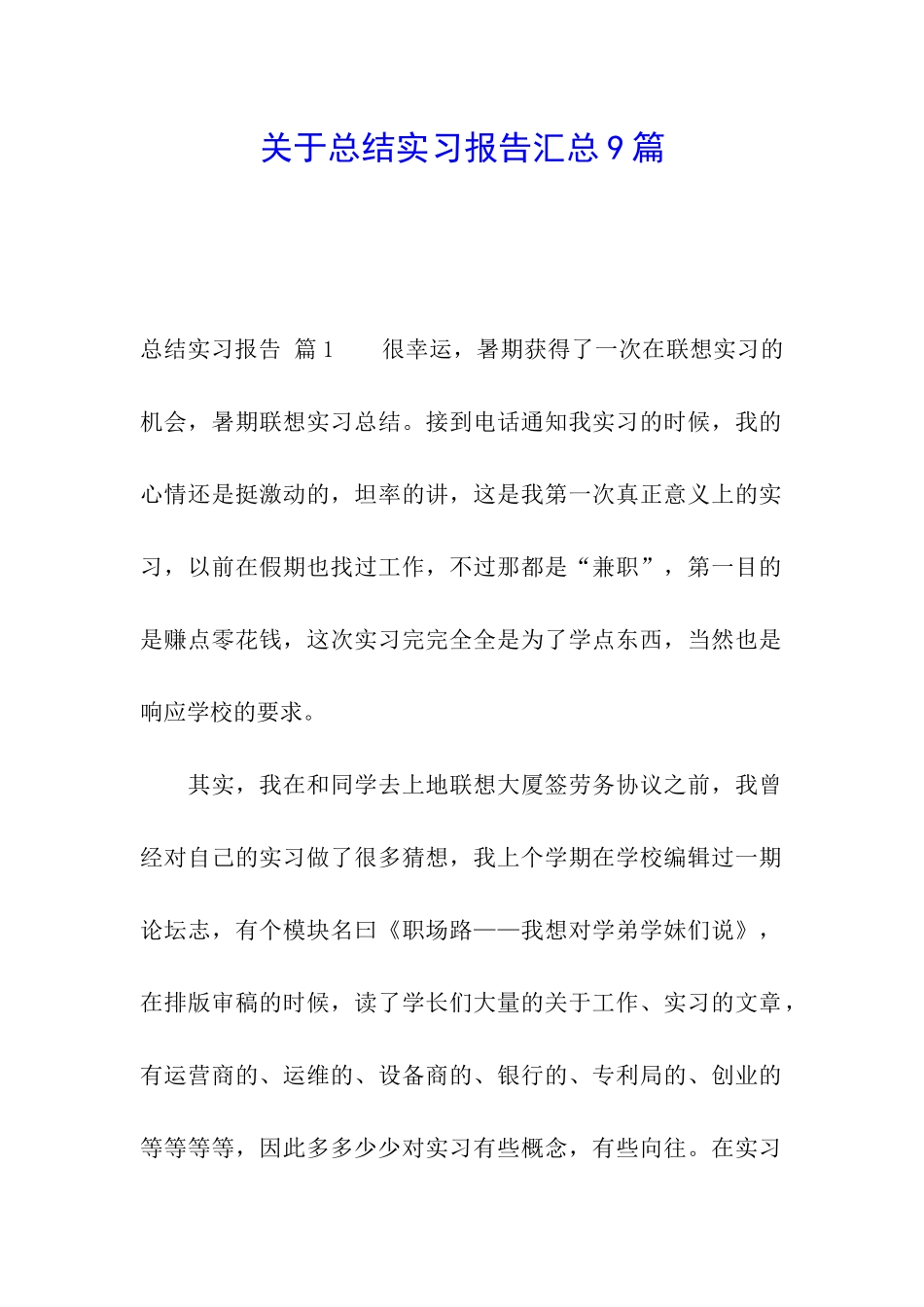 关于总结实习报告汇总9篇

总结实习报告 篇1　　很幸运，暑期获得了一次在联想实习的机会，暑期联想实习总结。接到电话通知我实习的时候，我的心情还是挺激动的，坦率的讲，这是我第一次真正意义上的实习，以前在假期也找过工作，不过那都是“兼职”，第一目的是赚点零花钱，这次实习完完全全是为了学点东西，当然也是响应学校的要求。

其实，我在和同学去上地联想大厦签劳务协议之前，我曾经对自己的实习做了很多猜想，我上个学期在学校编辑过一期论坛志，有个模块名曰《职场路——我想对学弟学妹们说》，在排版审稿的时候，读了学长们大量的关于工作、实习的文章，有运营商的、运维的、设备商的、银行的、专利局的、创业的等等等等，因此多多少少对实习有些概念，有些向往。在实习